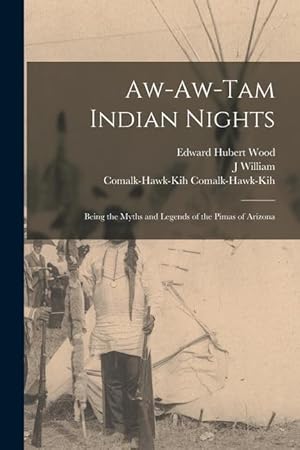 Aw-Aw-Tam Indian Nights

Edward Hubert Wood
J William
Comalk-Hawk-Kih Comalk-Hawk-Kih

Being the Myths and Legends of the Pimas of Arizona